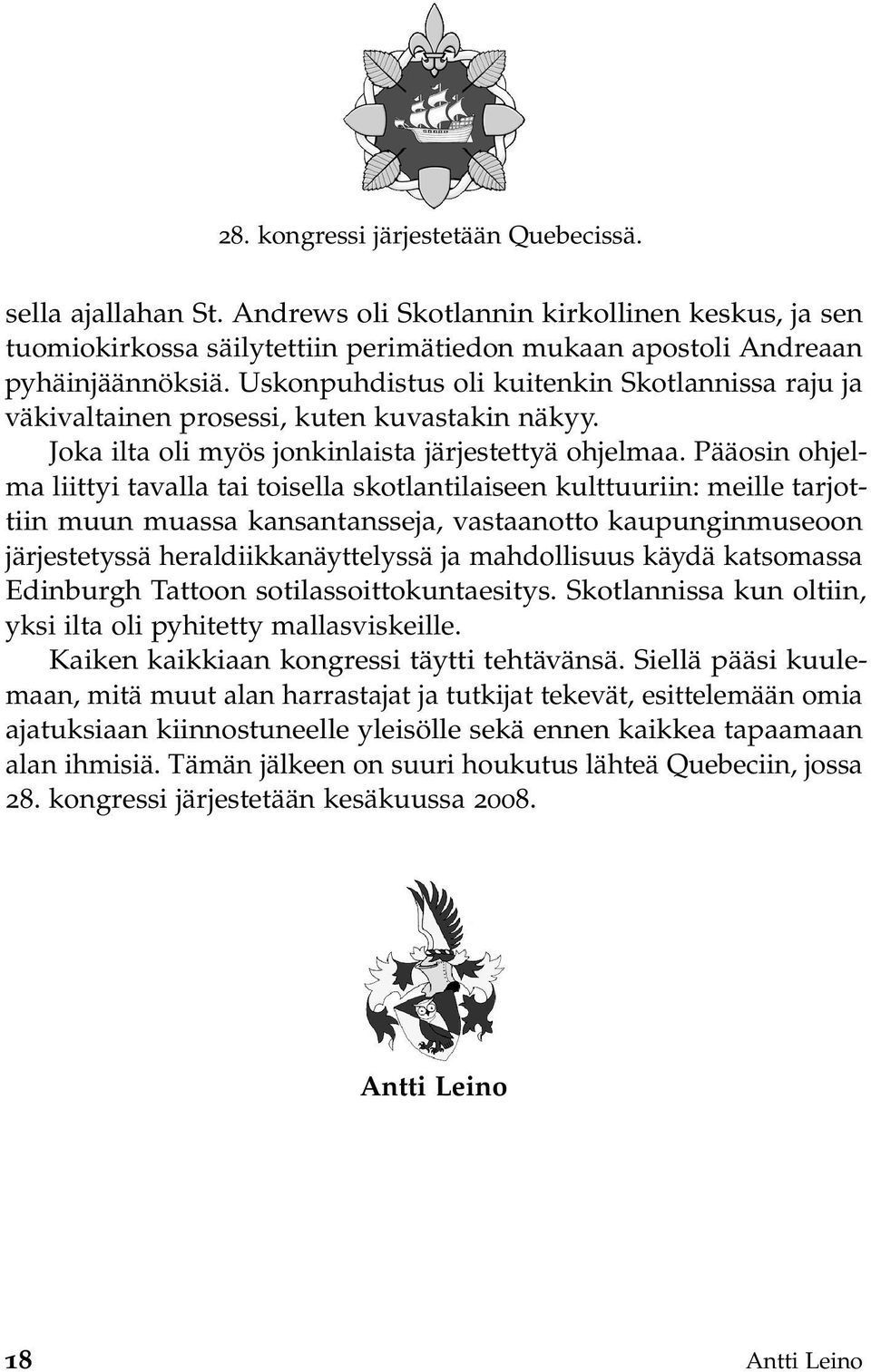 28. kongressi järjestetään Quebecissä.

sella ajallahan St. Andrews oli Skotlannin kirkollinen keskus, ja sen tuomiokirkossa säilytettiin perimätiedon mukaan apostoli Andreaan pyhäinjäännöksiä. Uskonpuhdistus oli kuitenkin Skotlannissa raju ja väkivaltainen prosessi, kuten kuvastakin näkyy.

Joka ilta oli myös jonkinlaista järjestettyä ohjelmaa. Pääosin ohjelma liittyi tavalla tai toisella skotlantilaiseen kulttuuriin: meille tarjottiin muun muassa kansantansseja, vastaanotto kaupunginmuseoon järjestetyssä heraldiikkanäyttelyssä ja mahdollisuus käydä katsomassa Edinburgh Tattoon sotilassoittokuntaesitys. Skotlannissa kun oltiin, yksi ilta oli pyhitetty mallasviskeille.

Kaiken kaikkiaan kongressi täytti tehtävänsä. Siellä pääsi kuulemaan, mitä muut alan harrastajat ja tutkijat tekevät, esittelemään omia ajatuksiaan kiinnostuneelle yleisölle sekä ennen kaikkea tapaamaan alan ihmisiä. Tämän jälkeen on suuri houkutus lähteä Quebeciin, jossa 28. kongressi järjestetään kesäkuussa 2008.

Antti Leino

18 Antti Leino